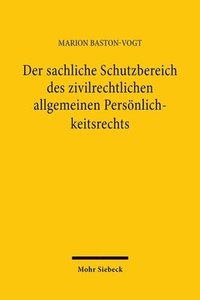 MARION BASTON-VOGT

Der sachliche Schutzbereich des zivilrechtlichen allgemeinen Persönlichkeitsrechts

Mohr Siebeck